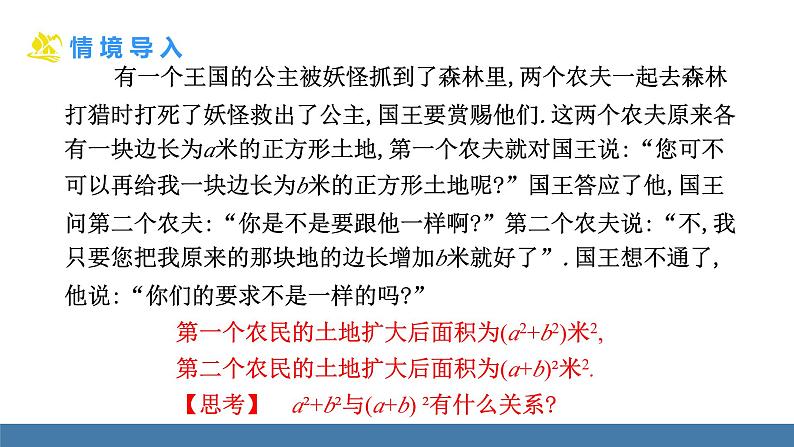 情境导入

有一个王国的公主被妖怪抓到了森林里,两个农夫一起去森林打猎时打死了妖怪救出了公主,国王要赏赐他们.这两个农夫原来各有一块边长为$a$米的正方形土地,第一个农夫就对国王说:“您可不可以再给我一块边长为$b$米的正方形土地呢?”国王答应了他,国王问第二个农夫:“你是不是要跟他一样啊?”第二个农夫说:“不,我只要您把我原来的那块地的边长增加$b$米就好了”.国王想不通了,他说:“你们的要求不是一样的吗?”

第一个农民的土地扩大后面积为$(a^2+b^2)$米$^2$,

第二个农民的土地扩大后面积为$(a+b)^2$米$^2$.

【思考】 $a^2+b^2$与$(a+b)^2$有什么关系?